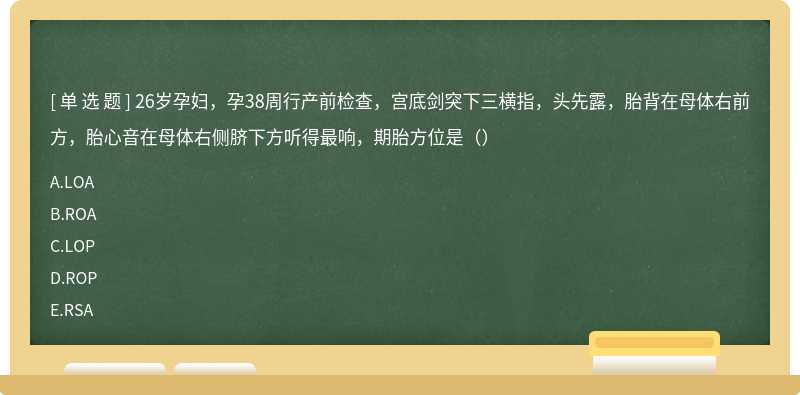 [ 单 选 题 ] 26岁孕妇，孕38周行产前检查，宫底剑突下三横指，头先露，胎背在母体右前方，胎心音在母体右侧脐下方听得最响，期胎方位是（）

A.LOA

B.ROA

C.LOP

D.ROP

E.RSA